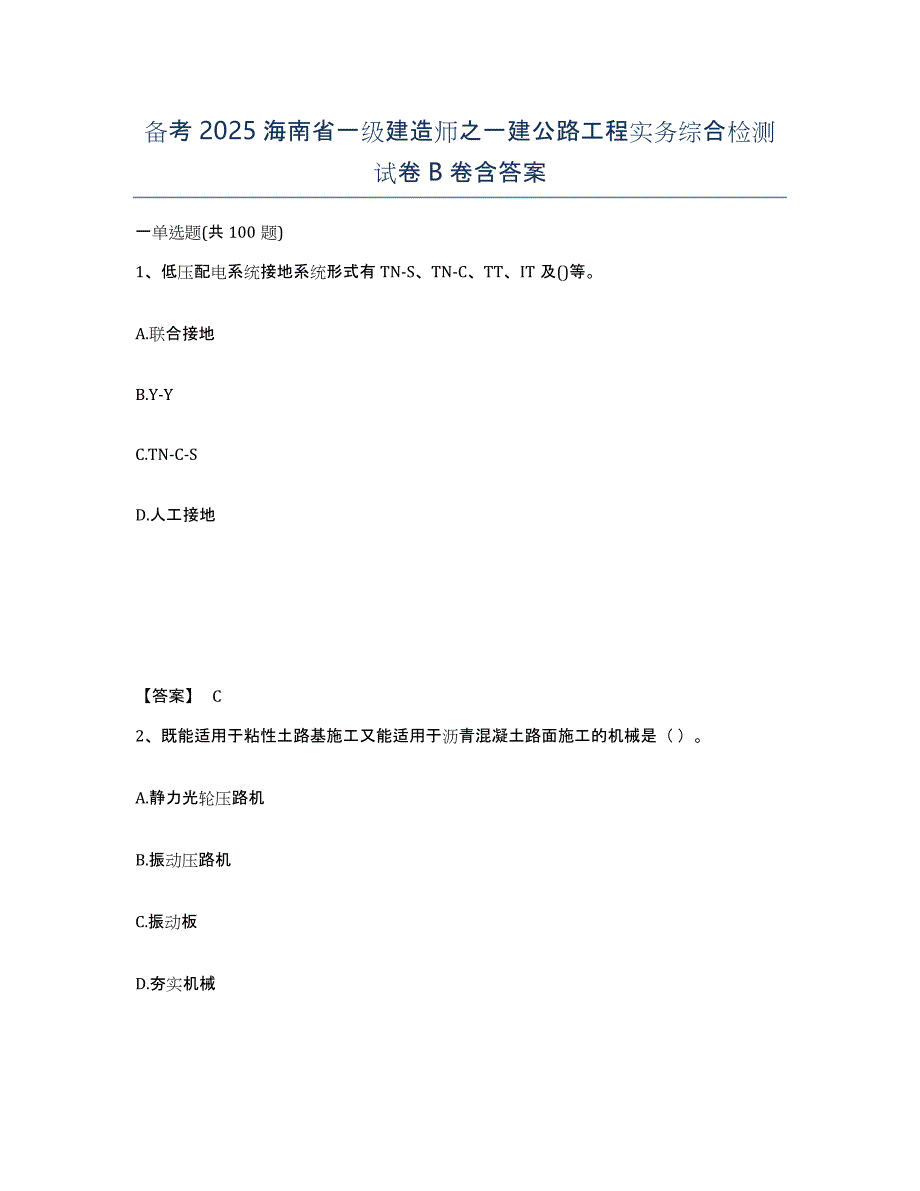 备考 2025 海南省一级建造师之一建公路工程实务综合检测试卷 B 卷含答案

一单选题(共 100 题)

1、低压配电系统接地系统形式有 TN-S、TN-C、TT、IT 及()等。

A.联合接地

B.Y-Y

C.TN-C-S

D.人工接地

【答案】 C

2、既能适用于粘性土路基施工又能适用于沥青混凝土路面施工的机械是（ ）。

A.静力光轮压路机

B.振动压路机

C.振动板

D.夯实机械